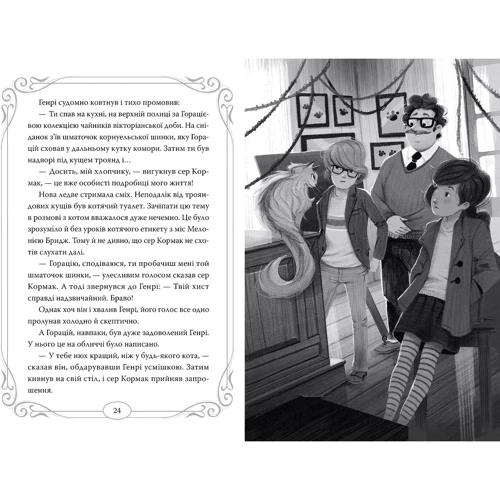 Генрі судомно ковтнув і тихо промовив:

— Ти спав на кухні, на верхній полиці за Горацієвою колекцією чайників вікторіанської доби. На сніданок з'їв шматочок корнуельської шинки, яку Горацій сховав у дальньому кутку комори. Затим ти був надворі під кущем троянд і…

— Досить, мій хлопчику, — вигукнув сер Кормак, — це вже особисті подробиці мого життя!

Нова ледве стримала сміх. Неподалік від трояндових кущів був котячий туалет. Зачіпати цю тему в розмові з котом вважалося дуже нечемно. Це було зрозуміло й без уроків котячого етикету з міс Мелонією Бридж. Тому й не дивно, що сер Кормак не схотів слухати далі.

— Горацію, сподіваюся, ти пробачиш мені той шматочок шинки, — улесливим голосом сказав сер Кормак. А тоді звернувся до Генрі: — Твій хист справді надзвичайний. Браво!

Однак хоч він і хвалив Генрі, його голос все одно пролунав холодно й скептично.

А Горацій, навпаки, був дуже задоволений Генрі. У нього це на обличчі було написано.

— У тебе нюх кращий, ніж у будь-якого кота, — сказав він, обдарувавши Генрі усмішкою. Затим кивнув на свій стіл, і сер Кормак прийняв запрошення.

24